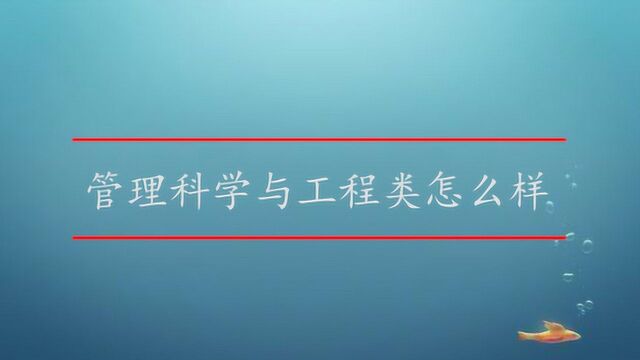 管理科学与工程类怎么样